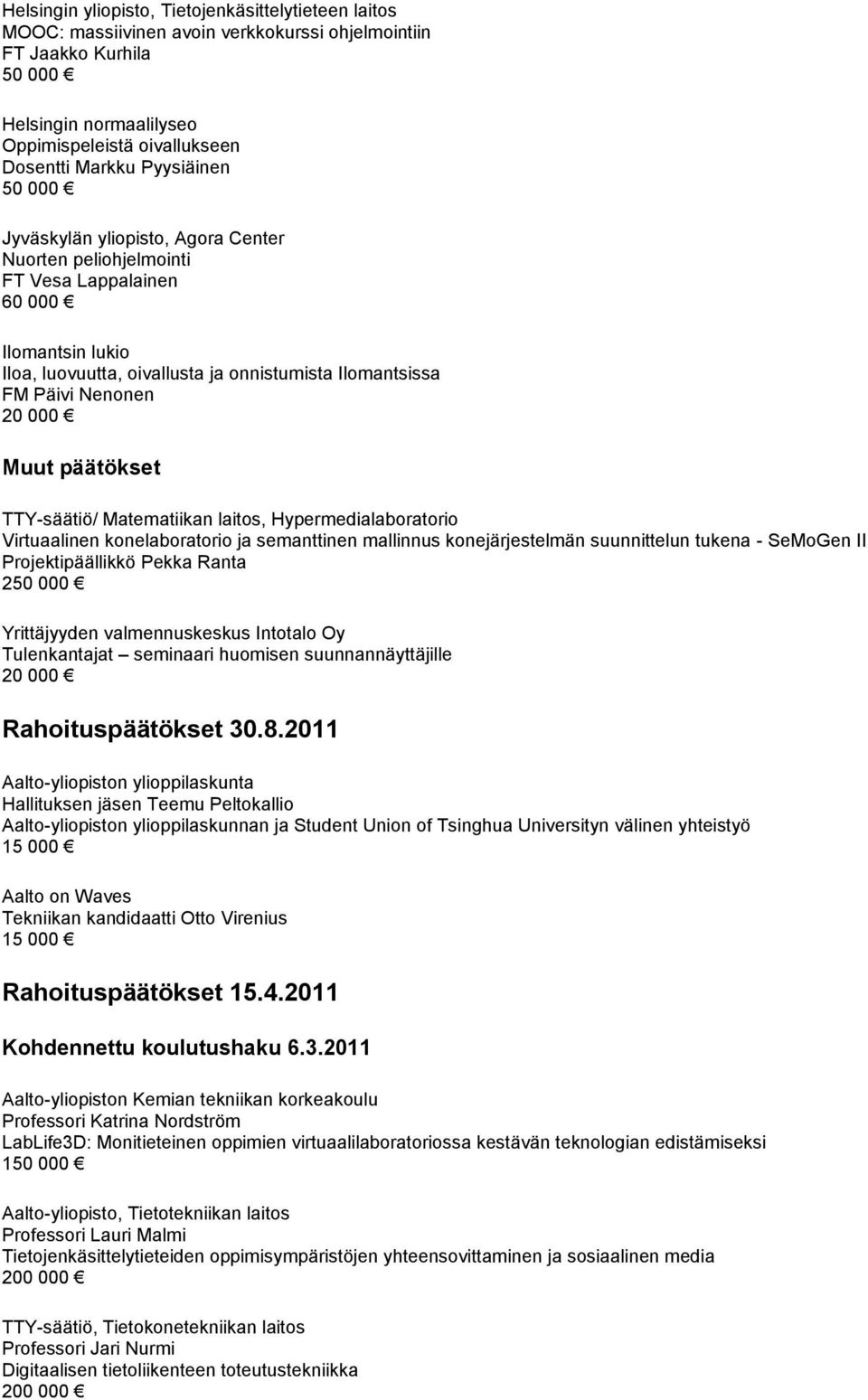 Helsingin yliopisto, Tietojenkäsittelytieteen laitos
MOOC: massiivinen avoin verkkokurssi ohjelmointiin
FT Jaakko Kurhila
50 000 €

Helsingin normaalilyseo
Oppimispeleistä oivallukseen
Dosentti Markku Pyysiäinen
50 000 €

Jyväskylän yliopisto, Agora Center
Nuorten peliohjelmointi
FT Vesa Lappalainen
60 000 €

Ilomantsin lukio
Iloa, luovuutta, oivallusta ja onnistumista Ilomantsissa
FM Päivi Nenonen
20 000 €

Muut päätökset

TTY-säätiö/ Matematiikan laitos, Hypermedialaboratorio
Virtuaalinen konelaboratorio ja semanttinen mallinnus konejärjestelmän suunnittelun tukena - SeMoGen II
Projektipäällikkö Pekka Ranta
250 000 €

Yrittäjyyden valmennuskeskus Intotalo Oy
Tulenkantajat – seminaari huomisen suunnannäyttäjille
20 000 €

Rahoituspäätökset 30.8.2011

Aalto-yliopiston ylioppilaskunta
Hallituksen jäsen Teemu Peltokallio
Aalto-yliopiston ylioppilaskunnan ja Student Union of Tsinghua Universityn välinen yhteistyö
15 000 €

Aalto on Waves
Tekniikan kandidaatti Otto Virenius
15 000 €

Rahoituspäätökset 15.4.2011

Kohdennettu koulutushaku 6.3.2011

Aalto-yliopiston Kemian tekniikan korkeakoulu
Professori Katrina Nordström
LabLife3D: Monitieteinen oppimien virtuaalilaboratoriossa kestävän teknologian edistämiseksi
150 000 €

Aalto-yliopisto, Tietotekniikan laitos
Professori Lauri Malmi
Tietojenkäsittelytieteiden oppimisympäristöjen yhteensovittaminen ja sosiaalinen media
200 000 €

TTY-säätiö, Tietokonetekniikan laitos
Professori Jari Nurmi
Digitaalisen tietoliikenteen toteutustekniikka
200 000 €